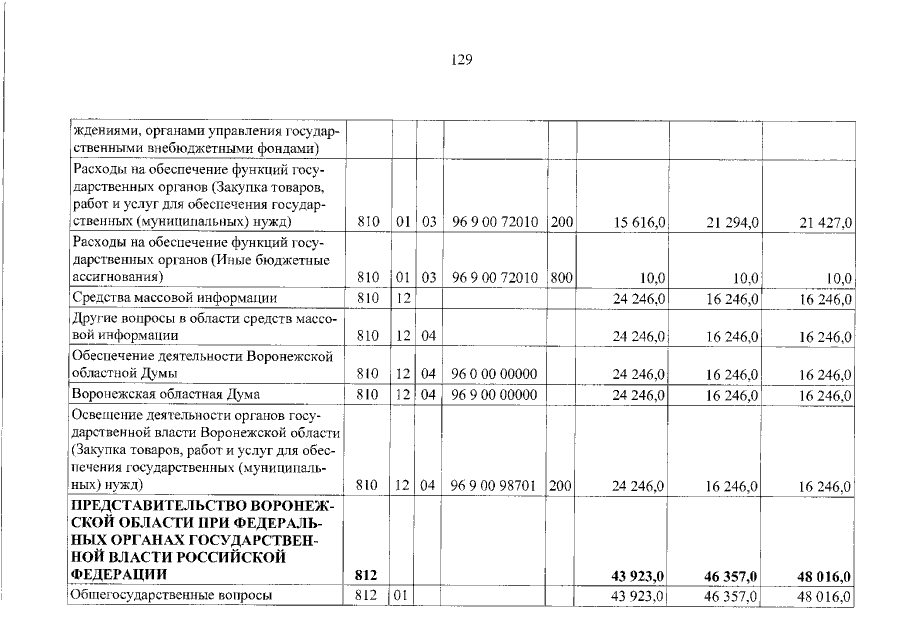 129

| ждениями, органами управления государственными внебюджетными фондами) | | | | | | | | |
|---|---|---|---|---|---|---|---|---|
| Расходы на обеспечение функций государственных органов (Закупка товаров, работ и услуг для обеспечения государственных (муниципальных) нужд) | 810 | 01 | 03 | 96 9 00 72010 | 200 | 15 616,0 | 21 294,0 | 21 427,0 |
| Расходы на обеспечение функций государственных органов (Иные бюджетные ассигнования) | 810 | 01 | 03 | 96 9 00 72010 | 800 | 10,0 | 10,0 | 10,0 |
| Средства массовой информации | 810 | 12 | | | | 24 246,0 | 16 246,0 | 16 246,0 |
| Другие вопросы в области средств массовой информации | 810 | 12 | 04 | | | 24 246,0 | 16 246,0 | 16 246,0 |
| Обеспечение деятельности Воронежской областной Думы | 810 | 12 | 04 | 96 0 00 00000 | | 24 246,0 | 16 246,0 | 16 246,0 |
| Воронежская областная Дума | 810 | 12 | 04 | 96 9 00 00000 | | 24 246,0 | 16 246,0 | 16 246,0 |
| Освещение деятельности органов государственной власти Воронежской области (Закупка товаров, работ и услуг для обеспечения государственных (муниципальных) нужд) | 810 | 12 | 04 | 96 9 00 98701 | 200 | 24 246,0 | 16 246,0 | 16 246,0 |
| ПРЕДСТАВИТЕЛЬСТВО ВОРОНЕЖСКОЙ ОБЛАСТИ ПРИ ФЕДЕРАЛЬНЫХ ОРГАНАХ ГОСУДАРСТВЕННОЙ ВЛАСТИ РОССИЙСКОЙ ФЕДЕРАЦИИ | 812 | | | | | 43 923,0 | 46 357,0 | 48 016,0 |
| Общегосударственные вопросы | 812 | 01 | | | | 43 923,0 | 46 357,0 | 48 016,0 |